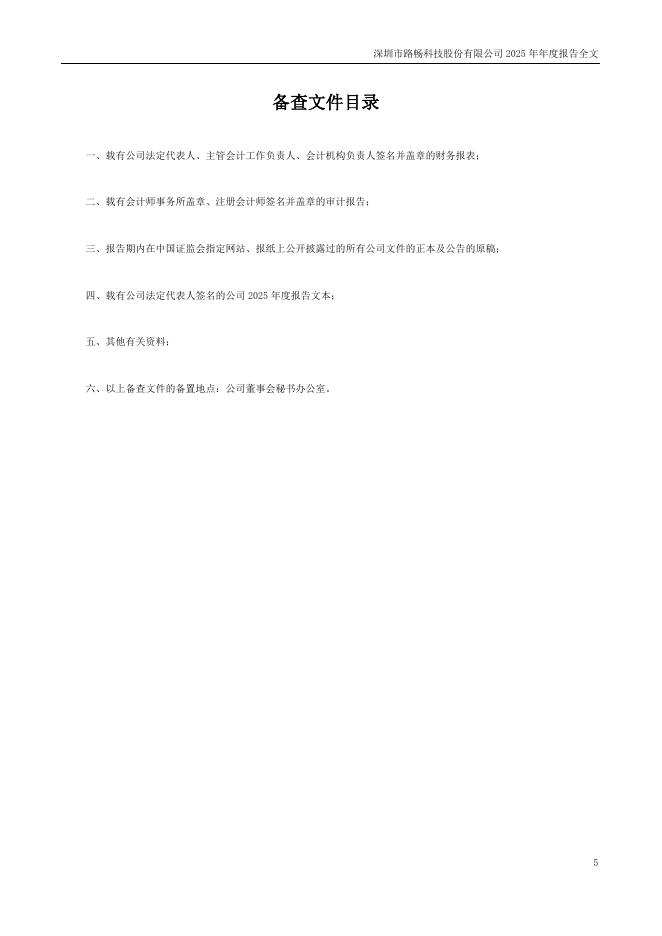 深圳市路畅科技股份有限公司2025年年度报告全文

备查文件目录

一、载有公司法定代表人、主管会计工作负责人、会计机构负责人签名并盖章的财务报表；

二、载有会计师事务所盖章、注册会计师签名并盖章的审计报告；

三、报告期内在中国证监会指定网站、报纸上公开披露过的所有公司文件的正本及公告的原稿；

四、载有公司法定代表人签名的公司2025年度报告文本；

五、其他有关资料；

六、以上备查文件的备置地点：公司董事会秘书办公室。

5